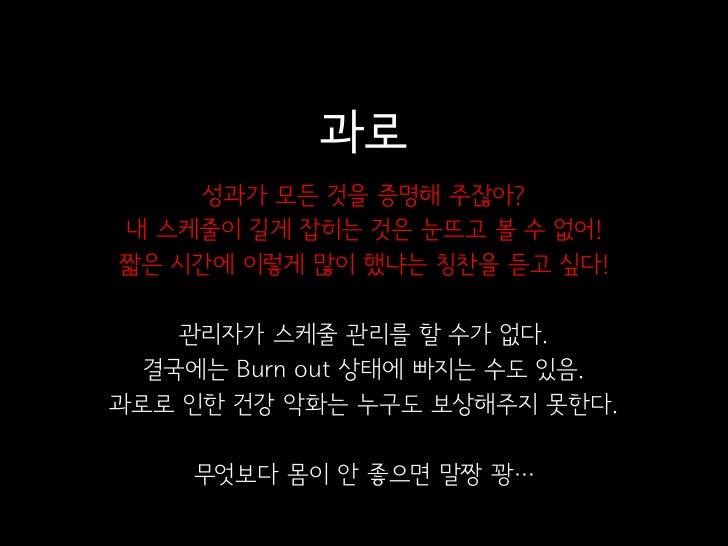 과로

성과가 모든 것을 증명해 주잖아?
내 스케줄이 길게 잡히는 것은 눈뜨고 볼 수 없어!
짧은 시간에 이렇게 많이 했냐는 칭찬을 듣고 싶다!

관리자가 스케줄 관리를 할 수가 없다.
결국에는 Burn out 상태에 빠지는 수도 있음.
과로로 인한 건강 악화는 누구도 보상해주지 못한다.

무엇보다 몸이 안 좋으면 말짱 꽝…